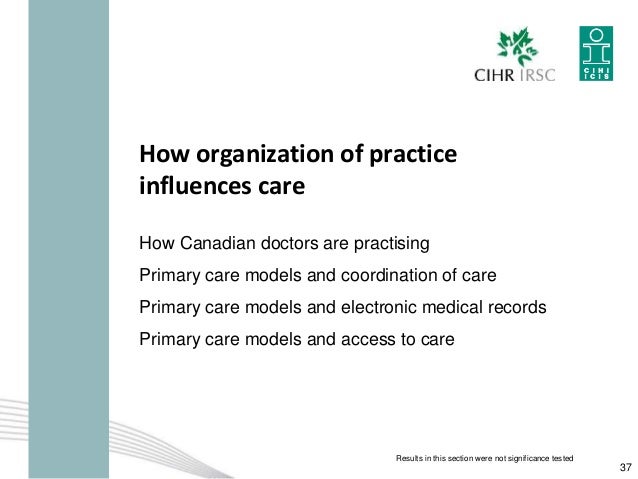 CIHR IRSC

CIHI ICIS

How organization of practice influences care

How Canadian doctors are practising

Primary care models and coordination of care

Primary care models and electronic medical records

Primary care models and access to care

Results in this section were not significance tested

37